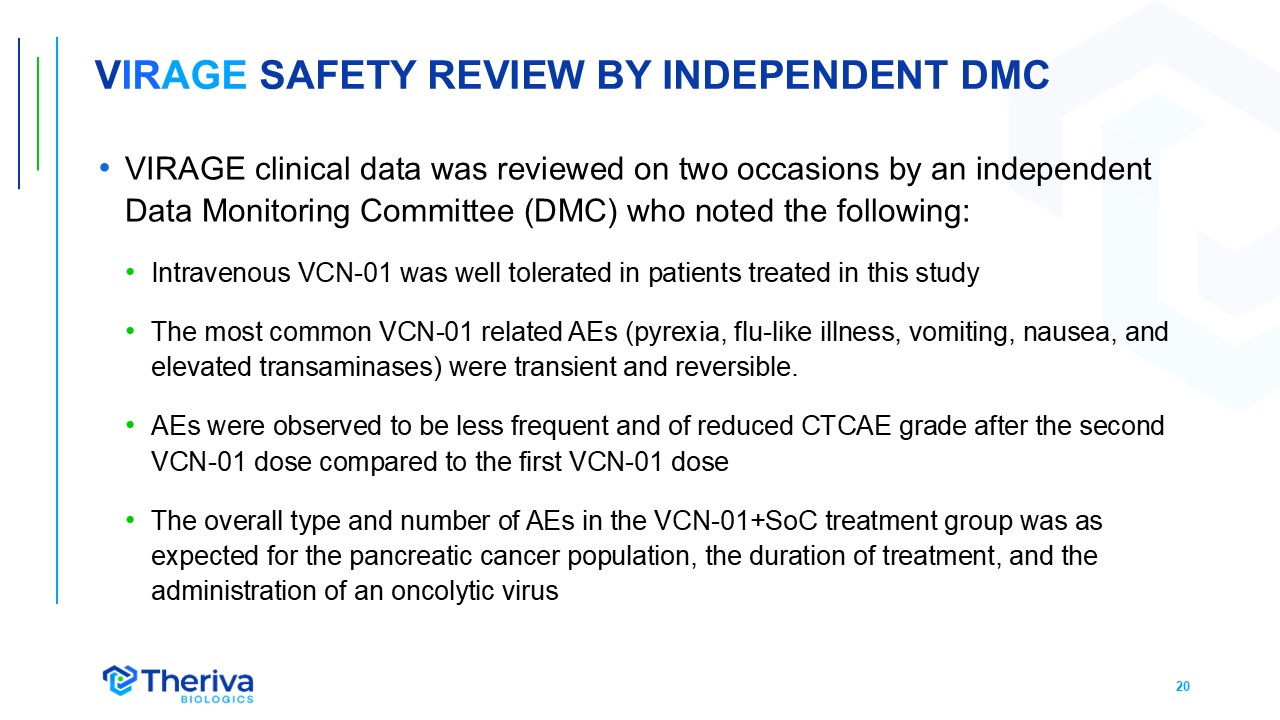 VIRAGE SAFETY REVIEW BY INDEPENDENT DMC

• VIRAGE clinical data was reviewed on two occasions by an independent Data Monitoring Committee (DMC) who noted the following:

• Intravenous VCN-01 was well tolerated in patients treated in this study

• The most common VCN-01 related AEs (pyrexia, flu-like illness, vomiting, nausea, and elevated transaminases) were transient and reversible.

• AEs were observed to be less frequent and of reduced CTCAE grade after the second VCN-01 dose compared to the first VCN-01 dose

• The overall type and number of AEs in the VCN-01+SoC treatment group was as expected for the pancreatic cancer population, the duration of treatment, and the administration of an oncolytic virus

Theriva BIOLOGICS

20